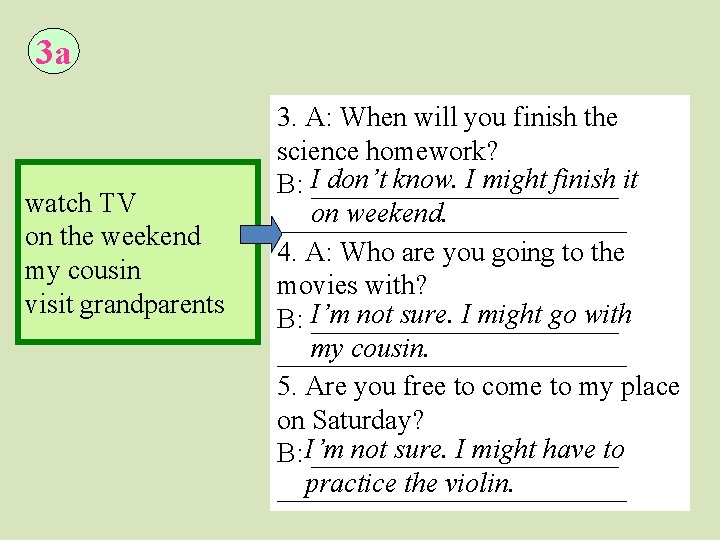 3a

watch TV
on the weekend
my cousin
visit grandparents

3. A: When will you finish the science homework?
B: I don't know. I might finish it on weekend.

4. A: Who are you going to the movies with?
B: I'm not sure. I might go with my cousin.

5. Are you free to come to my place on Saturday?
B: I'm not sure. I might have to practice the violin.